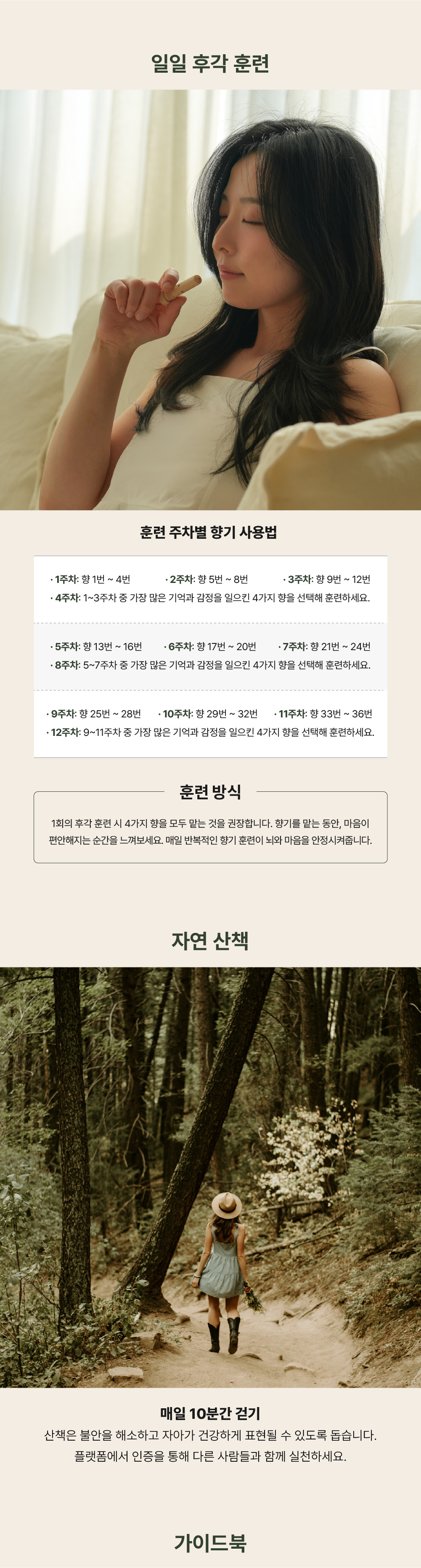 일일 후각 훈련

훈련 주차별 향기 사용법

· 1주차: 향 1번 ~ 4번 · 2주차: 향 5번 ~ 8번 · 3주차: 향 9번 ~ 12번
· 4주차: 1~3주차 중 가장 많은 기억과 감정을 일으킨 4가지 향을 선택해 훈련하세요.

· 5주차: 향 13번 ~ 16번 · 6주차: 향 17번 ~ 20번 · 7주차: 향 21번 ~ 24번
· 8주차: 5~7주차 중 가장 많은 기억과 감정을 일으킨 4가지 향을 선택해 훈련하세요.

· 9주차: 향 25번 ~ 28번 · 10주차: 향 29번 ~ 32번 · 11주차: 향 33번 ~ 36번
· 12주차: 9~11주차 중 가장 많은 기억과 감정을 일으킨 4가지 향을 선택해 훈련하세요.

훈련 방식

1회의 후각 훈련 시 4가지 향을 모두 맡는 것을 권장합니다. 향기를 맡는 동안, 마음이 편안해지는 순간을 느껴보세요. 매일 반복적인 향기 훈련이 뇌와 마음을 안정시켜줍니다.

자연 산책

매일 10분간 걷기
산책은 불안을 해소하고 자아가 건강하게 표현될 수 있도록 돕습니다.
플랫폼에서 인증을 통해 다른 사람들과 함께 실천하세요.

가이드북